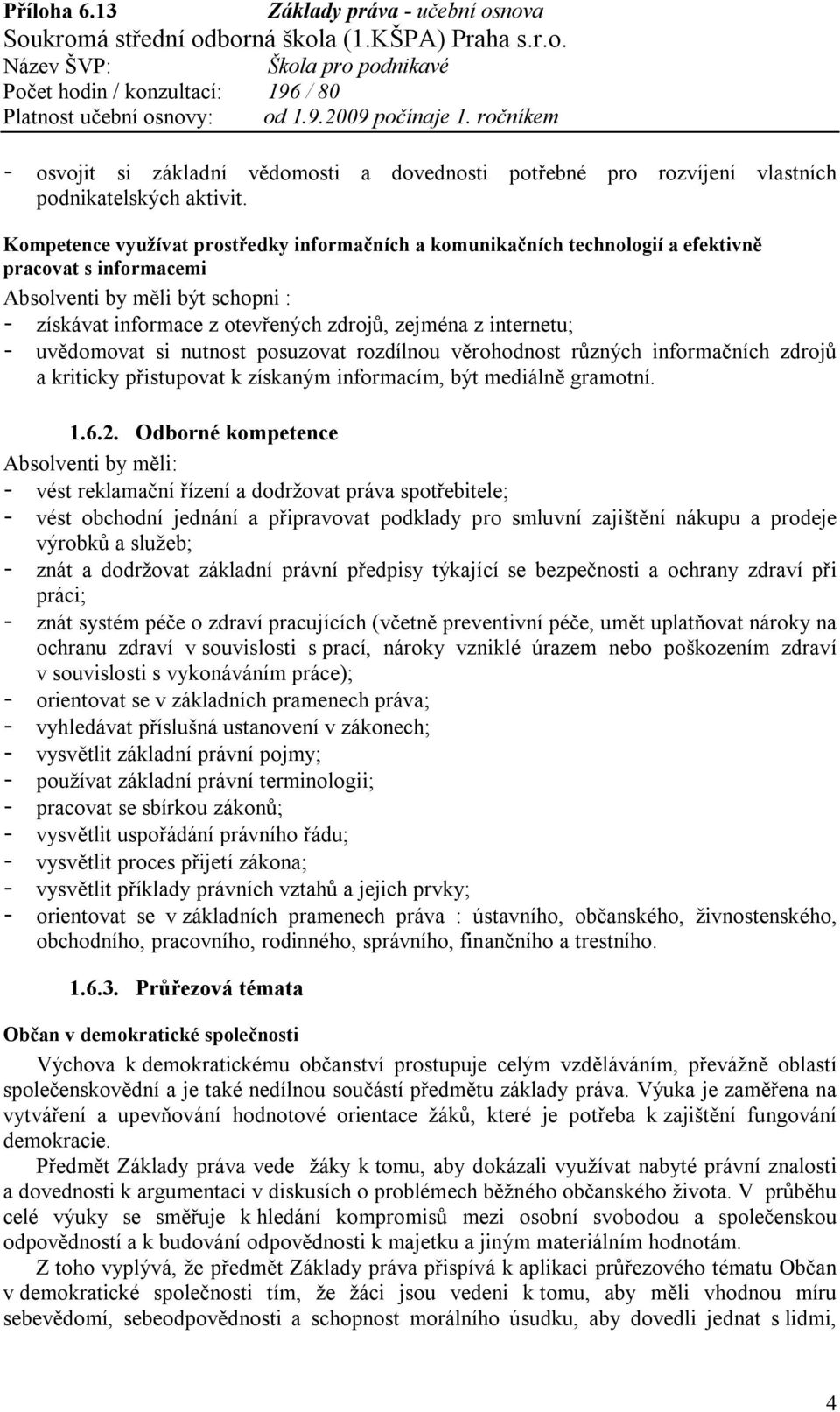 Příloha 6.13 Základy práva - učební osnova
Soukromá střední odborná škola (1.KŠPA) Praha s.r.o.
Název ŠVP: Škola pro podnikavé
Počet hodin / konzultací: 196 / 80
Platnost učební osnovy: od 1.9.2009 počínaje 1. ročníkem

- osvojit si základní vědomosti a dovednosti potřebné pro rozvíjení vlastních podnikatelských aktivit.

Kompetence využívat prostředky informačních a komunikačních technologií a efektivně pracovat s informacemi
Absolventi by měli být schopni :
- získávat informace z otevřených zdrojů, zejména z internetu;
- uvědomovat si nutnost posuzovat rozdílnou věrohodnost různých informačních zdrojů a kriticky přistupovat k získaným informacím, být mediálně gramotní.

1.6.2. Odborné kompetence
Absolventi by měli:
- vést reklamační řízení a dodržovat práva spotřebitele;
- vést obchodní jednání a připravovat podklady pro smluvní zajištění nákupu a prodeje výrobků a služeb;
- znát a dodržovat základní právní předpisy týkající se bezpečnosti a ochrany zdraví při práci;
- znát systém péče o zdraví pracujících (včetně preventivní péče, umět uplatňovat nároky na ochranu zdraví v souvislosti s prací, nároky vzniklé úrazem nebo poškozením zdraví v souvislosti s vykonáváním práce);
- orientovat se v základních pramenech práva;
- vyhledávat příslušná ustanovení v zákonech;
- vysvětlit základní právní pojmy;
- používat základní právní terminologii;
- pracovat se sbírkou zákonů;
- vysvětlit uspořádání právního řádu;
- vysvětlit proces přijetí zákona;
- vysvětlit příklady právních vztahů a jejich prvky;
- orientovat se v základních pramenech práva : ústavního, občanského, živnostenského, obchodního, pracovního, rodinného, správního, finančního a trestního.

1.6.3. Průřezová témata

Občan v demokratické společnosti
Výchova k demokratickému občanství prostupuje celým vzděláváním, převážně oblastí společenskovědní a je také nedílnou součástí předmětu základy práva. Výuka je zaměřena na vytváření a upevňování hodnotové orientace žáků, které je potřeba k zajištění fungování demokracie.
Předmět Základy práva vede žáky k tomu, aby dokázali využívat nabyté právní znalosti a dovednosti k argumentaci v diskusích o problémech běžného občanského života. V průběhu celé výuky se směřuje k hledání kompromisů mezi osobní svobodou a společenskou odpovědností a k budování odpovědnosti k majetku a jiným materiálním hodnotám.
Z toho vyplývá, že předmět Základy práva přispívá k aplikaci průřezového tématu Občan v demokratické společnosti tím, že žáci jsou vedeni k tomu, aby měli vhodnou míru sebevědomí, sebeodpovědnosti a schopnost morálního úsudku, aby dovedli jednat s lidmi,

4